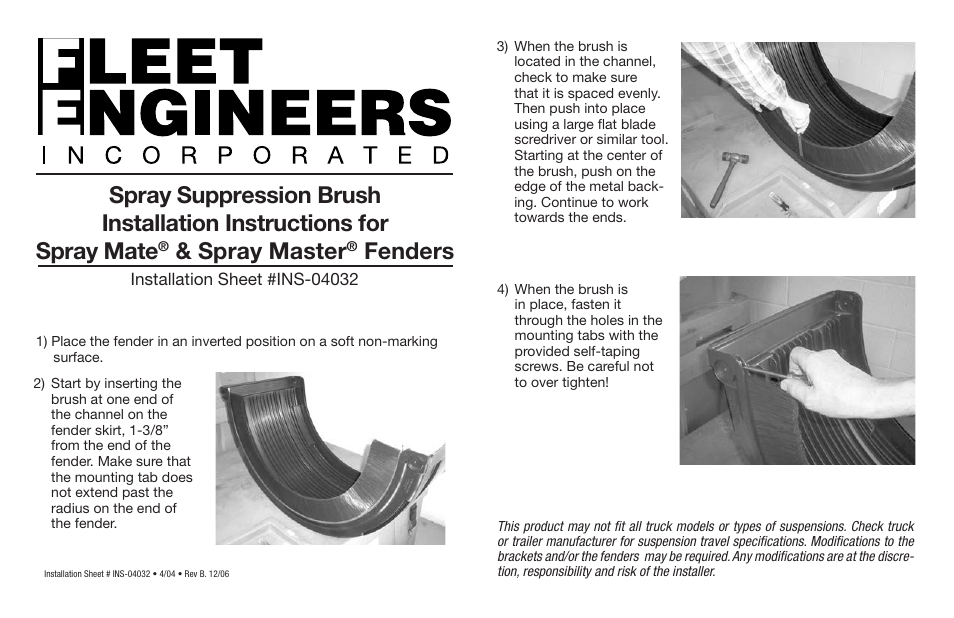 FLEET ENGINEERS
INCORPORATED

Spray Suppression Brush Installation Instructions for Spray Mate® & Spray Master® Fenders

Installation Sheet #INS-04032

1) Place the fender in an inverted position on a soft non-marking surface.

2) Start by inserting the brush at one end of the channel on the fender skirt, 1-3/8" from the end of the fender. Make sure that the mounting tab does not extend past the radius on the end of the fender.

Installation Sheet # INS-04032 • 4/04 • Rev B. 12/06

3) When the brush is located in the channel, check to make sure that it is spaced evenly. Then push into place using a large flat blade scredriver or similar tool. Starting at the center of the brush, push on the edge of the metal backing. Continue to work towards the ends.

4) When the brush is in place, fasten it through the holes in the mounting tabs with the provided self-taping screws. Be careful not to over tighten!

This product may not fit all truck models or types of suspensions. Check truck or trailer manufacturer for suspension travel specifications. Modifications to the brackets and/or the fenders may be required. Any modifications are at the discretion, responsibility and risk of the installer.